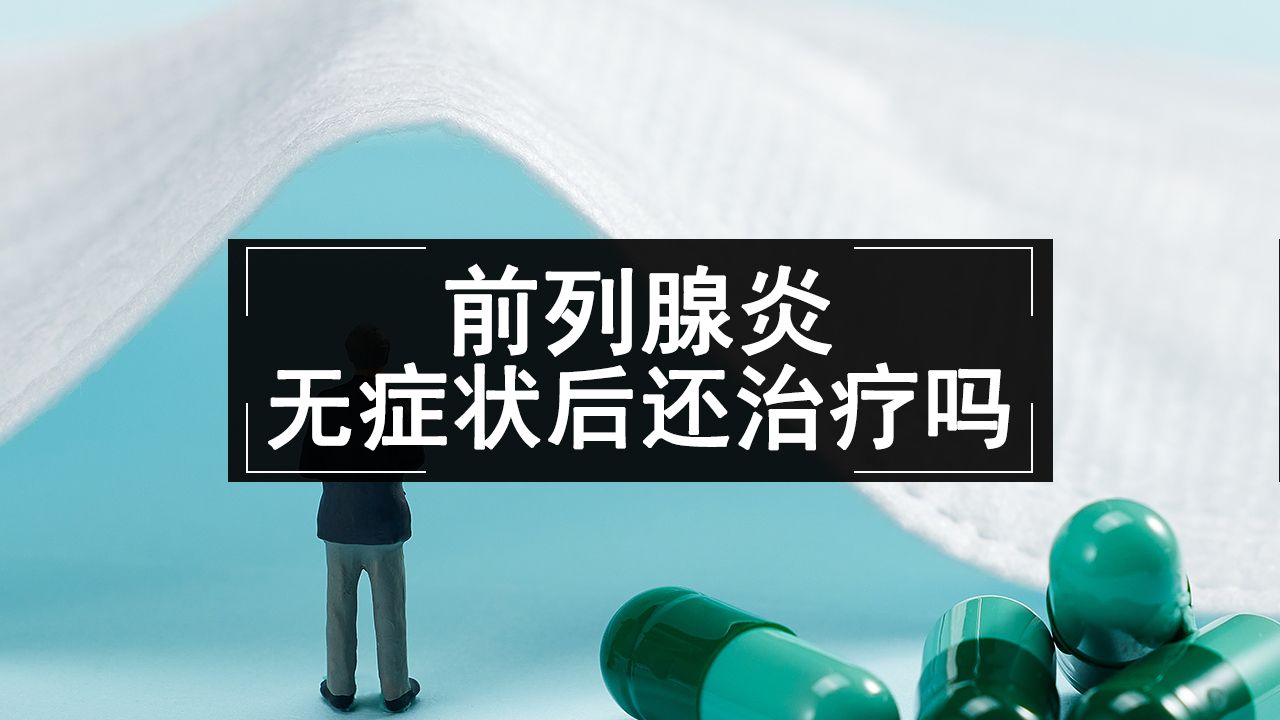 前列腺炎
无症状后还治疗吗